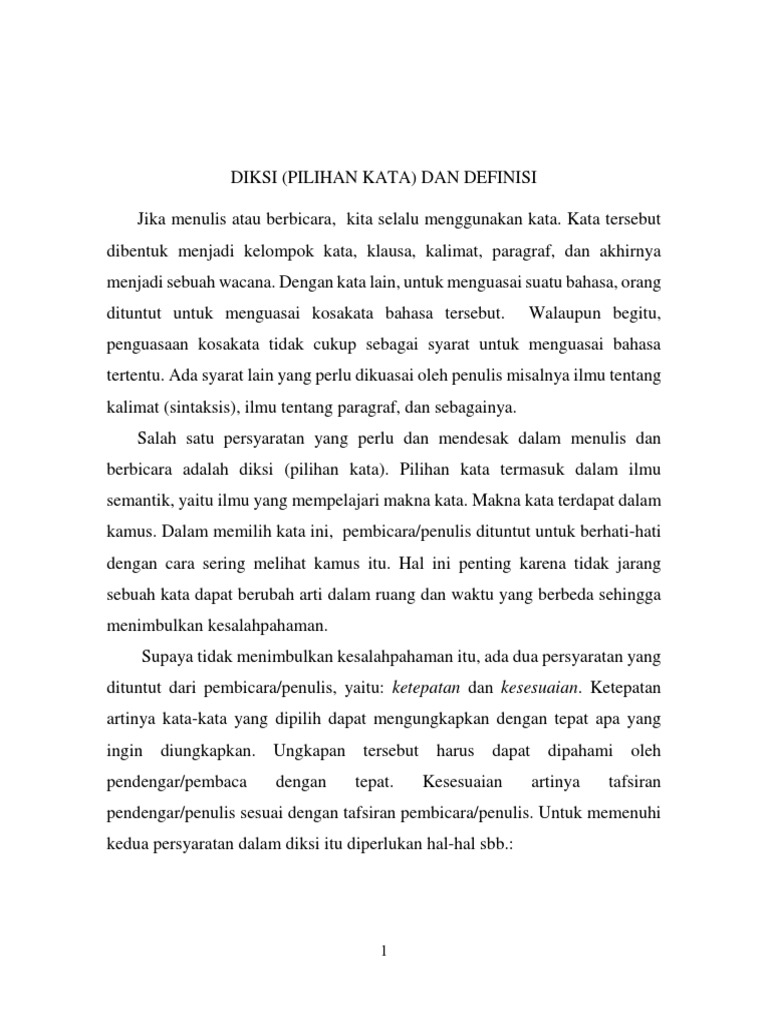 DIKSI (PILIHAN KATA) DAN DEFINISI

Jika menulis atau berbicara, kita selalu menggunakan kata. Kata tersebut dibentuk menjadi kelompok kata, klausa, kalimat, paragraf, dan akhirnya menjadi sebuah wacana. Dengan kata lain, untuk menguasai suatu bahasa, orang dituntut untuk menguasai kosakata bahasa tersebut. Walaupun begitu, penguasaan kosakata tidak cukup sebagai syarat untuk menguasai bahasa tertentu. Ada syarat lain yang perlu dikuasai oleh penulis misalnya ilmu tentang kalimat (sintaksis), ilmu tentang paragraf, dan sebagainya.

Salah satu persyaratan yang perlu dan mendesak dalam menulis dan berbicara adalah diksi (pilihan kata). Pilihan kata termasuk dalam ilmu semantik, yaitu ilmu yang mempelajari makna kata. Makna kata terdapat dalam kamus. Dalam memilih kata ini, pembicara/penulis dituntut untuk berhati-hati dengan cara sering melihat kamus itu. Hal ini penting karena tidak jarang sebuah kata dapat berubah arti dalam ruang dan waktu yang berbeda sehingga menimbulkan kesalahpahaman.

Supaya tidak menimbulkan kesalahpahaman itu, ada dua persyaratan yang dituntut dari pembicara/penulis, yaitu: ketepatan dan kesesuaian. Ketepatan artinya kata-kata yang dipilih dapat mengungkapkan dengan tepat apa yang ingin diungkapkan. Ungkapan tersebut harus dapat dipahami oleh pendengar/pembaca dengan tepat. Kesesuaian artinya tafsiran pendengar/penulis sesuai dengan tafsiran pembicara/penulis. Untuk memenuhi kedua persyaratan dalam diksi itu diperlukan hal-hal sbb.:

1